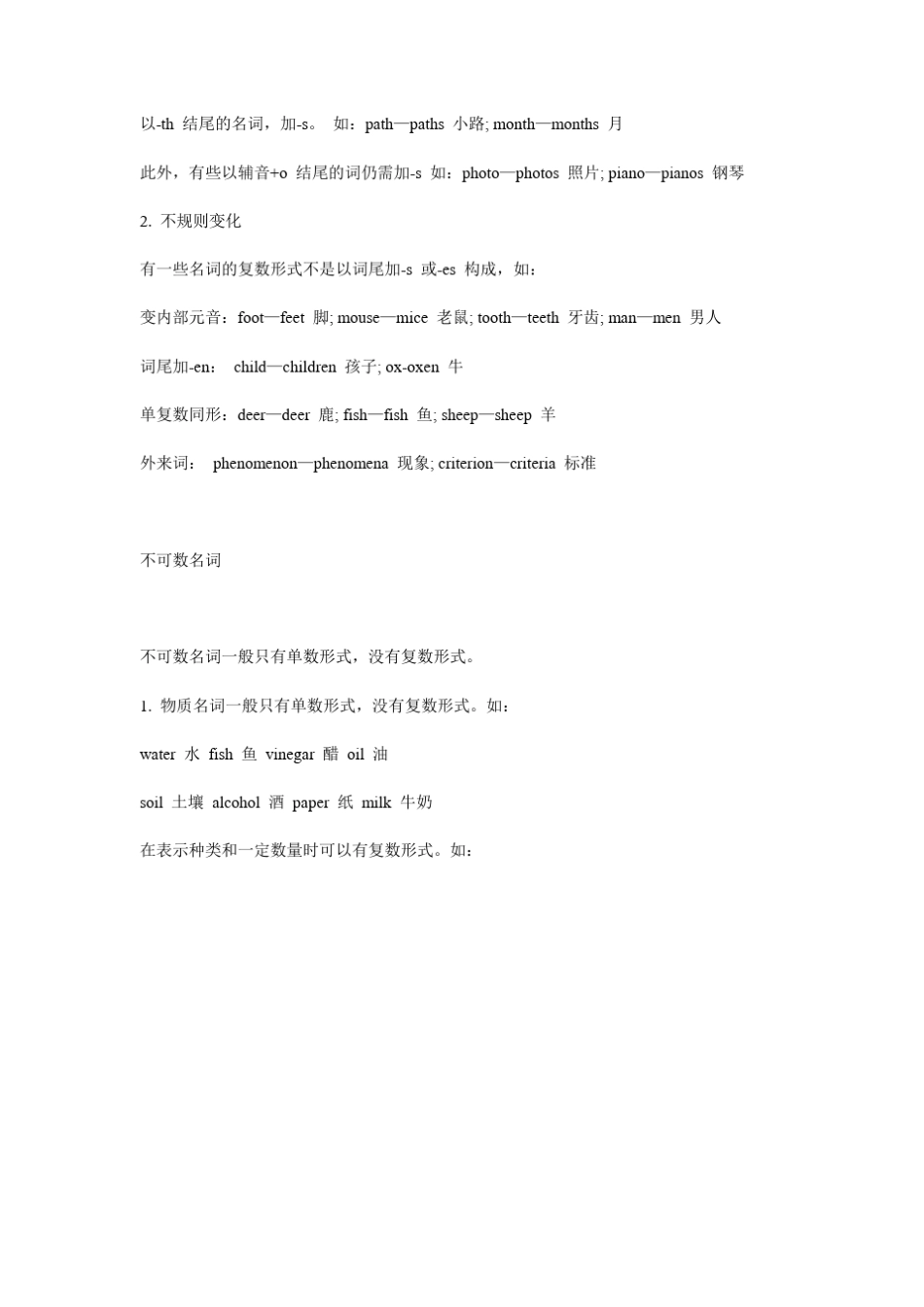 以-th 结尾的名词，加-s。 如：path—paths 小路; month—months 月

此外，有些以辅音+o 结尾的词仍需加-s 如：photo—photos 照片; piano—pianos 钢琴

2. 不规则变化

有一些名词的复数形式不是以词尾加-s 或-es 构成，如：

变内部元音：foot—feet 脚; mouse—mice 老鼠; tooth—teeth 牙齿; man—men 男人

词尾加-en： child—children 孩子; ox-oxen 牛

单复数同形：deer—deer 鹿; fish—fish 鱼; sheep—sheep 羊

外来词： phenomenon—phenomena 现象; criterion—criteria 标准

不可数名词

不可数名词一般只有单数形式，没有复数形式。

1. 物质名词一般只有单数形式，没有复数形式。如：

water 水 fish 鱼 vinegar 醋 oil 油

soil 土壤 alcohol 酒 paper 纸 milk 牛奶

在表示种类和一定数量时可以有复数形式。如：